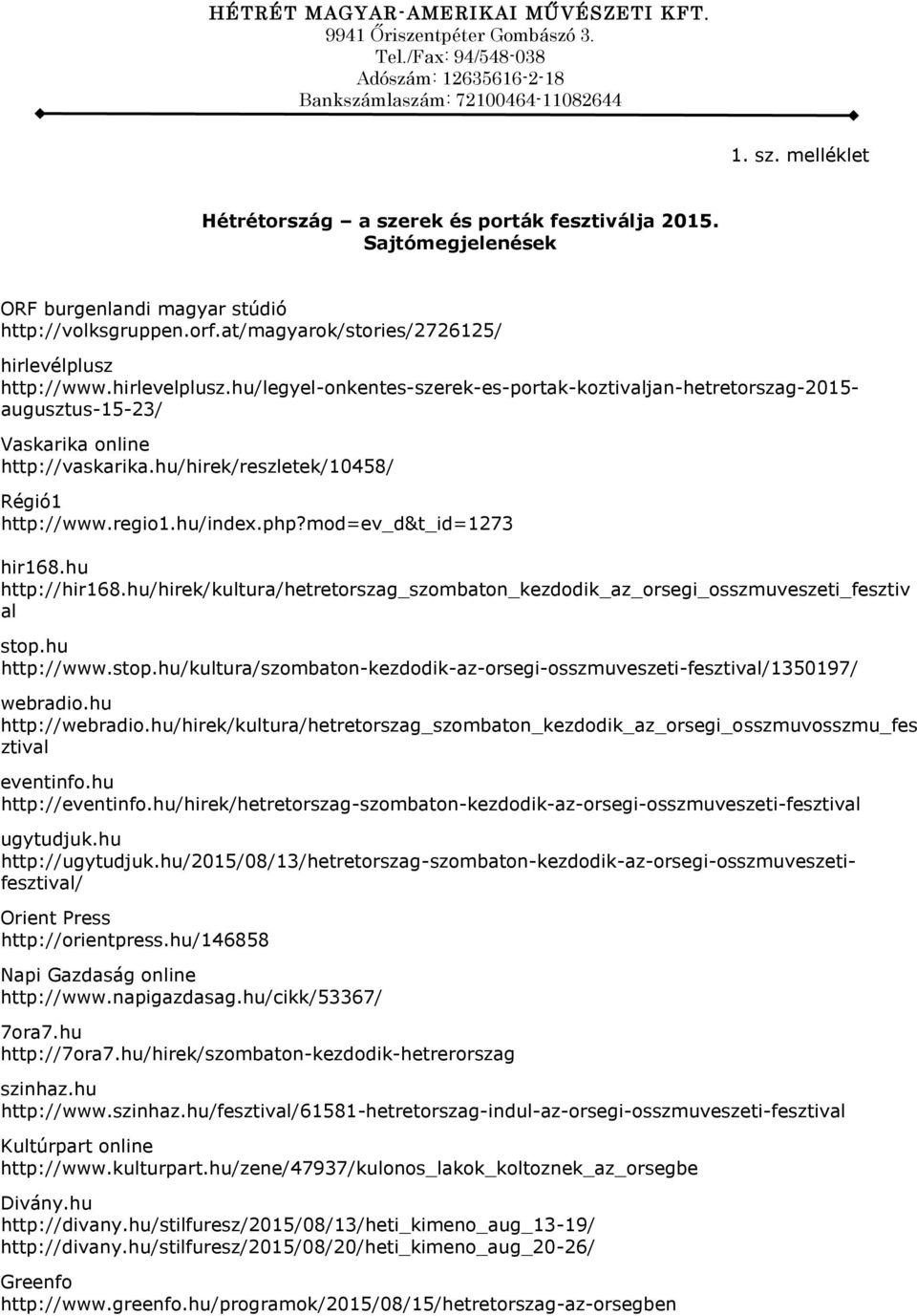 HÉTRÉT MAGYAR-AMERIKAI MŰVÉSZETI KFT.
9941 Őriszentpéter Gombászó 3.
Tel./Fax: 94/548-038
Adószám: 12635616-2-18
Bankszámlaszám: 72100464-11082644

1. sz. melléklet

Hétrétország – a szerek és porták fesztiválja 2015.
Sajtómegjelenések

ORF burgenlandi magyar stúdió
http://volksgruppen.orf.at/magyarok/stories/2726125/

hirlevélplusz
http://www.hirlevelplusz.hu/legyel-onkentes-szerek-es-portak-koztivaljan-hetretorszag-2015-augusztus-15-23/

Vaskarika online
http://vaskarika.hu/hirek/reszletek/10458/

Régió1
http://www.regio1.hu/index.php?mod=ev_d&t_id=1273

hir168.hu
http://hir168.hu/hirek/kultura/hetretorszag_szombaton_kezdodik_az_orsegi_osszmuveszeti_fesztival

stop.hu
http://www.stop.hu/kultura/szombaton-kezdodik-az-orsegi-osszmuveszeti-fesztival/1350197/

webradio.hu
http://webradio.hu/hirek/kultura/hetretorszag_szombaton_kezdodik_az_orsegi_osszmuvosszmu_fesztival

eventinfo.hu
http://eventinfo.hu/hirek/hetretorszag-szombaton-kezdodik-az-orsegi-osszmuveszeti-fesztival

ugytudjuk.hu
http://ugytudjuk.hu/2015/08/13/hetretorszag-szombaton-kezdodik-az-orsegi-osszmuveszeti-fesztival/

Orient Press
http://orientpress.hu/146858

Napi Gazdaság online
http://www.napigazdasag.hu/cikk/53367/

7ora7.hu
http://7ora7.hu/hirek/szombaton-kezdodik-hetrerorszag

szinhaz.hu
http://www.szinhaz.hu/fesztival/61581-hetretorszag-indul-az-orsegi-osszmuveszeti-fesztival

Kultúrpart online
http://www.kulturpart.hu/zene/47937/kulonos_lakok_koltoznek_az_orsegbe

Divány.hu
http://divany.hu/stilfuresz/2015/08/13/heti_kimeno_aug_13-19/
http://divany.hu/stilfuresz/2015/08/20/heti_kimeno_aug_20-26/

Greenfo
http://www.greenfo.hu/programok/2015/08/15/hetretorszag-az-orsegben